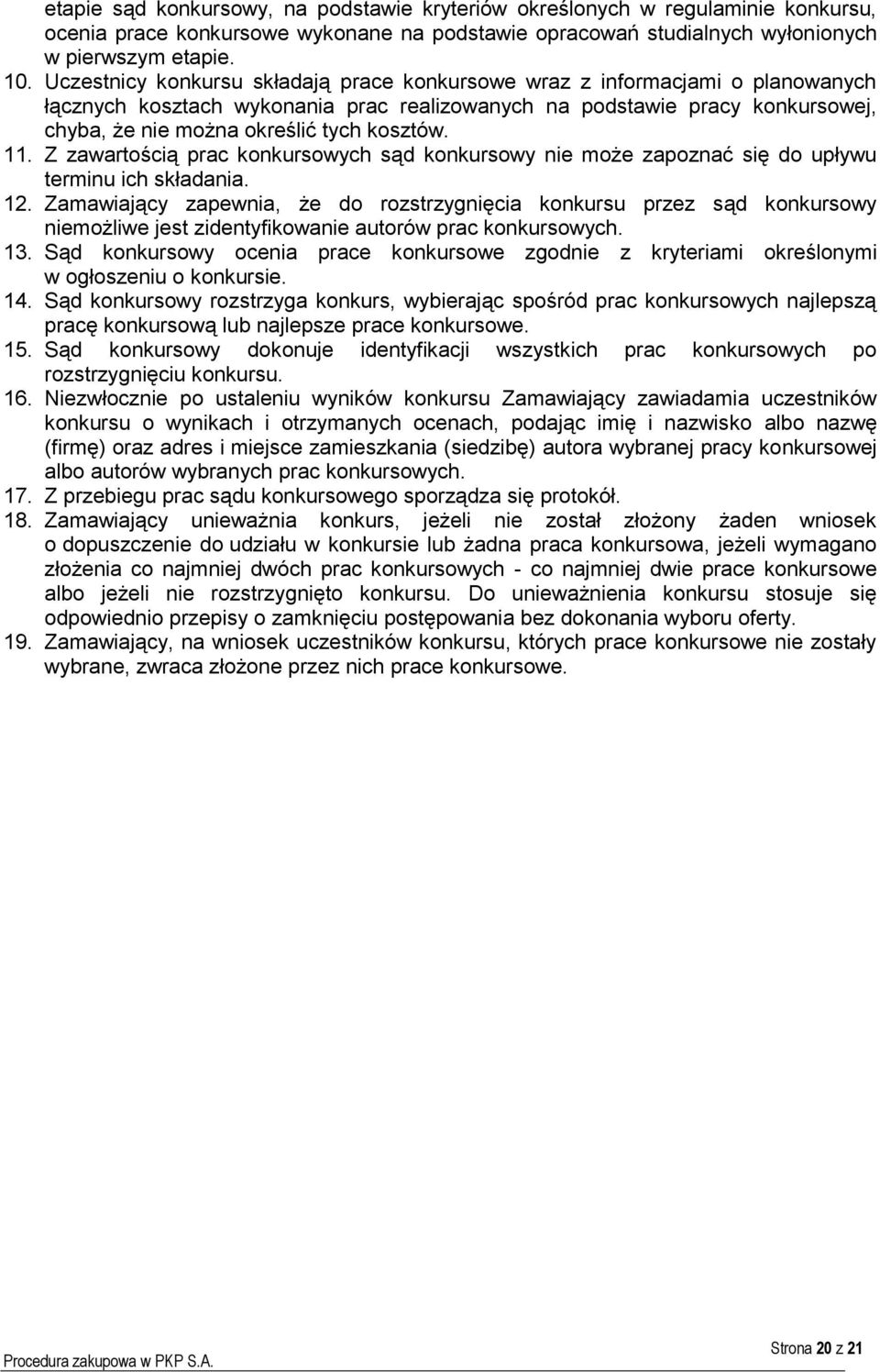 etapie sąd konkursowy, na podstawie kryteriów określonych w regulaminie konkursu, ocenia prace konkursowe wykonane na podstawie opracowań studialnych wyłonionych w pierwszym etapie.

10. Uczestnicy konkursu składają prace konkursowe wraz z informacjami o planowanych łącznych kosztach wykonania prac realizowanych na podstawie pracy konkursowej, chyba, że nie można określić tych kosztów.

11. Z zawartością prac konkursowych sąd konkursowy nie może zapoznać się do upływu terminu ich składania.

12. Zamawiający zapewnia, że do rozstrzygnięcia konkursu przez sąd konkursowy niemożliwe jest zidentyfikowanie autorów prac konkursowych.

13. Sąd konkursowy ocenia prace konkursowe zgodnie z kryteriami określonymi w ogłoszeniu o konkursie.

14. Sąd konkursowy rozstrzyga konkurs, wybierając spośród prac konkursowych najlepszą pracę konkursową lub najlepsze prace konkursowe.

15. Sąd konkursowy dokonuje identyfikacji wszystkich prac konkursowych po rozstrzygnięciu konkursu.

16. Niezwłocznie po ustaleniu wyników konkursu Zamawiający zawiadamia uczestników konkursu o wynikach i otrzymanych ocenach, podając imię i nazwisko albo nazwę (firmę) oraz adres i miejsce zamieszkania (siedzibę) autora wybranej pracy konkursowej albo autorów wybranych prac konkursowych.

17. Z przebiegu prac sądu konkursowego sporządza się protokół.

18. Zamawiający unieważnia konkurs, jeżeli nie został złożony żaden wniosek o dopuszczenie do udziału w konkursie lub żadna praca konkursowa, jeżeli wymagano złożenia co najmniej dwóch prac konkursowych - co najmniej dwie prace konkursowe albo jeżeli nie rozstrzygnięto konkursu. Do unieważnienia konkursu stosuje się odpowiednio przepisy o zamknięciu postępowania bez dokonania wyboru oferty.

19. Zamawiający, na wniosek uczestników konkursu, których prace konkursowe nie zostały wybrane, zwraca złożone przez nich prace konkursowe.

Procedura zakupowa w PKP S.A.

Strona 20 z 21